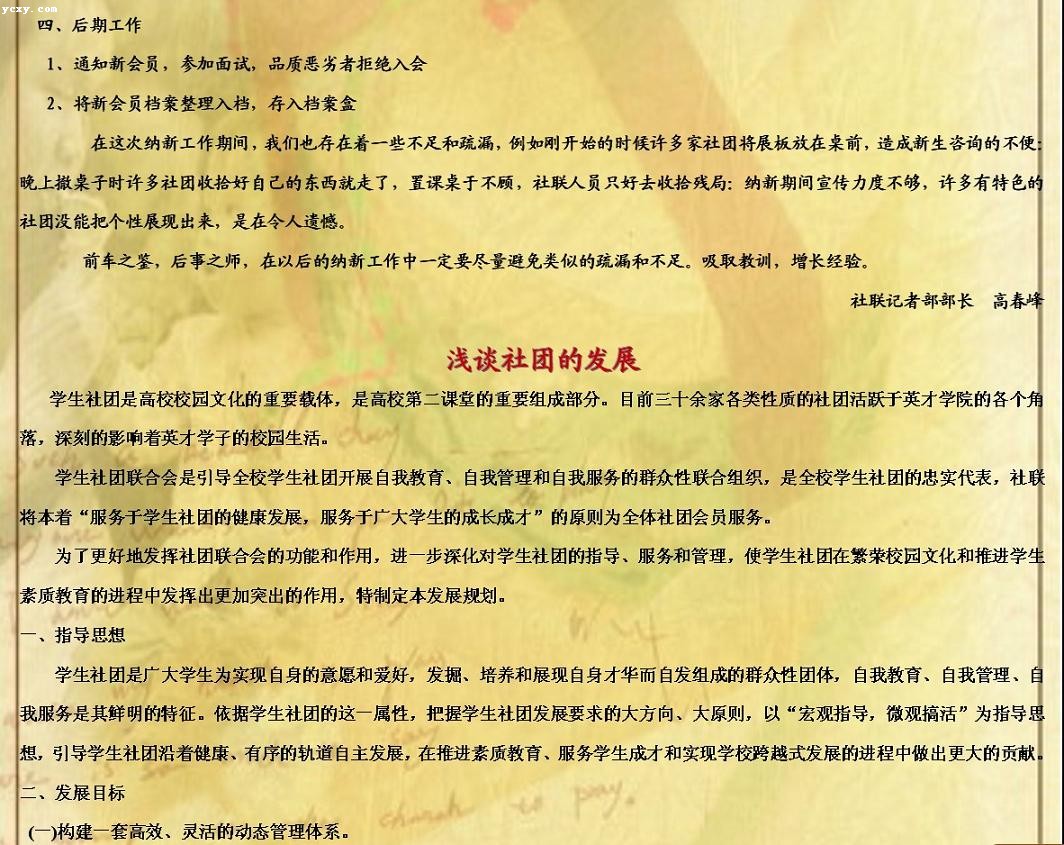 四、后期工作

1、通知新会员，参加面试，品质恶劣者拒绝入会

2、将新会员档案整理入档，存入档案盒

在这次纳新工作期间，我们也存在着一些不足和疏漏，例如刚开始的时候许多家社团将展板放在桌前，造成新生咨询的不便；晚上撤桌子时许多社团收拾好自己的东西就走了，置课桌于不顾，社联人员只好去收拾残局；纳新期间宣传力度不够，许多有特色的社团没能把个性展现出来，是在令人遗憾。

前车之鉴，后事之师，在以后的纳新工作中一定要尽量避免类似的疏漏和不足。吸取教训，增长经验。

社联记者部部长 高春峰

浅谈社团的发展

学生社团是高校校园文化的重要载体，是高校第二课堂的重要组成部分。目前三十余家各类性质的社团活跃于英才学院的各个角落，深刻的影响着英才学子的校园生活。

学生社团联合会是引导全校学生社团开展自我教育、自我管理和自我服务的群众性联合组织，是全校学生社团的忠实代表，社联将本着“服务于学生社团的健康发展，服务于广大学生的成长成才”的原则为全体社团会员服务。

为了更好地发挥社团联合会的功能和作用，进一步深化对学生社团的指导、服务和管理，使学生社团在繁荣校园文化和推进学生素质教育的进程中发挥出更加突出的作用，特制定本发展规划。

一、指导思想

学生社团是广大学生为实现自身的意愿和爱好，发掘、培养和展现自身才华而自发组成的群众性团体，自我教育、自我管理、自我服务是其鲜明的特征。依据学生社团的这一属性，把握学生社团发展要求的大方向、大原则，以“宏观指导，微观搞活”为指导思想，引导学生社团沿着健康、有序的轨道自主发展，在推进素质教育、服务学生成才和实现学校跨越式发展的进程中做出更大的贡献。

二、发展目标

(一)构建一套高效、灵活的动态管理体系。

ycxy.com